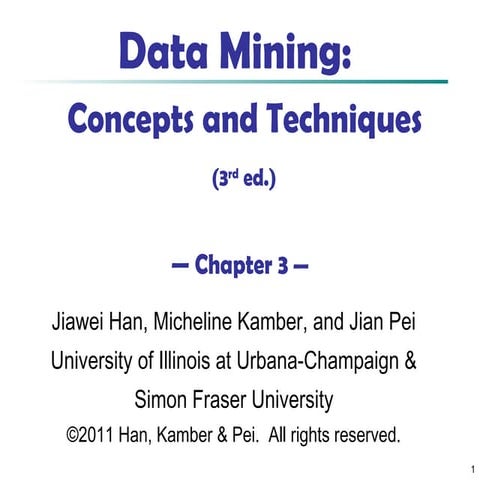 Data Mining:

Concepts and Techniques

(3$^{rd}$ ed.)

— Chapter 3 —

Jiawei Han, Micheline Kamber, and Jian Pei

University of Illinois at Urbana-Champaign &

Simon Fraser University

©2011 Han, Kamber & Pei. All rights reserved.

1